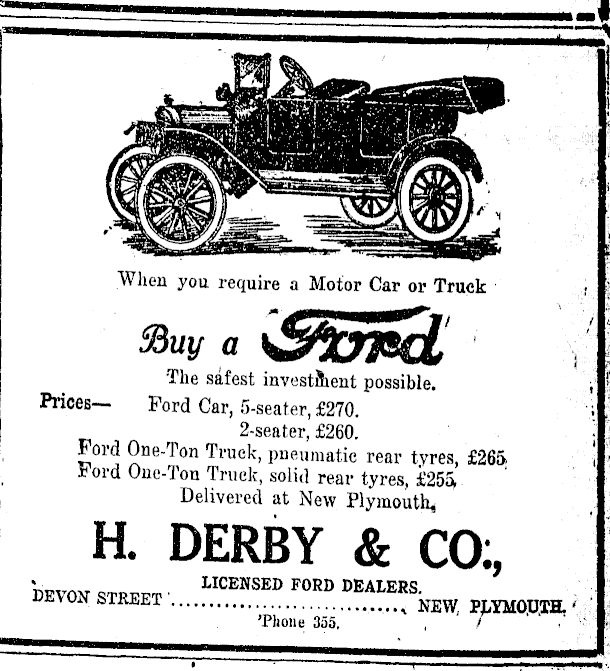 When you require a Motor Car or Truck

Buy a Ford

The safest investment possible.

Prices— Ford Car, 5-seater, £270.
2-seater, £260.
Ford One-Ton Truck, pneumatic rear tyres, £265.
Ford One-Ton Truck, solid rear tyres, £255.
Delivered at New Plymouth.

H. DERBY & CO.,

LICENSED FORD DEALERS.
DEVON STREET NEW PLYMOUTH.
'Phone 355.